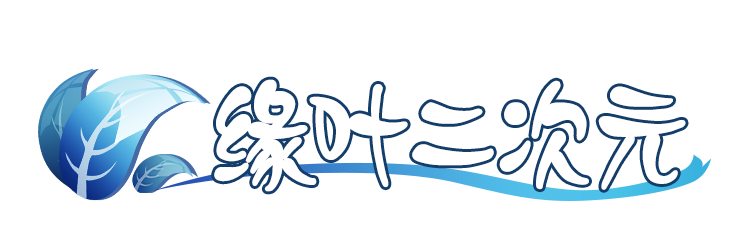 缘叶二次元